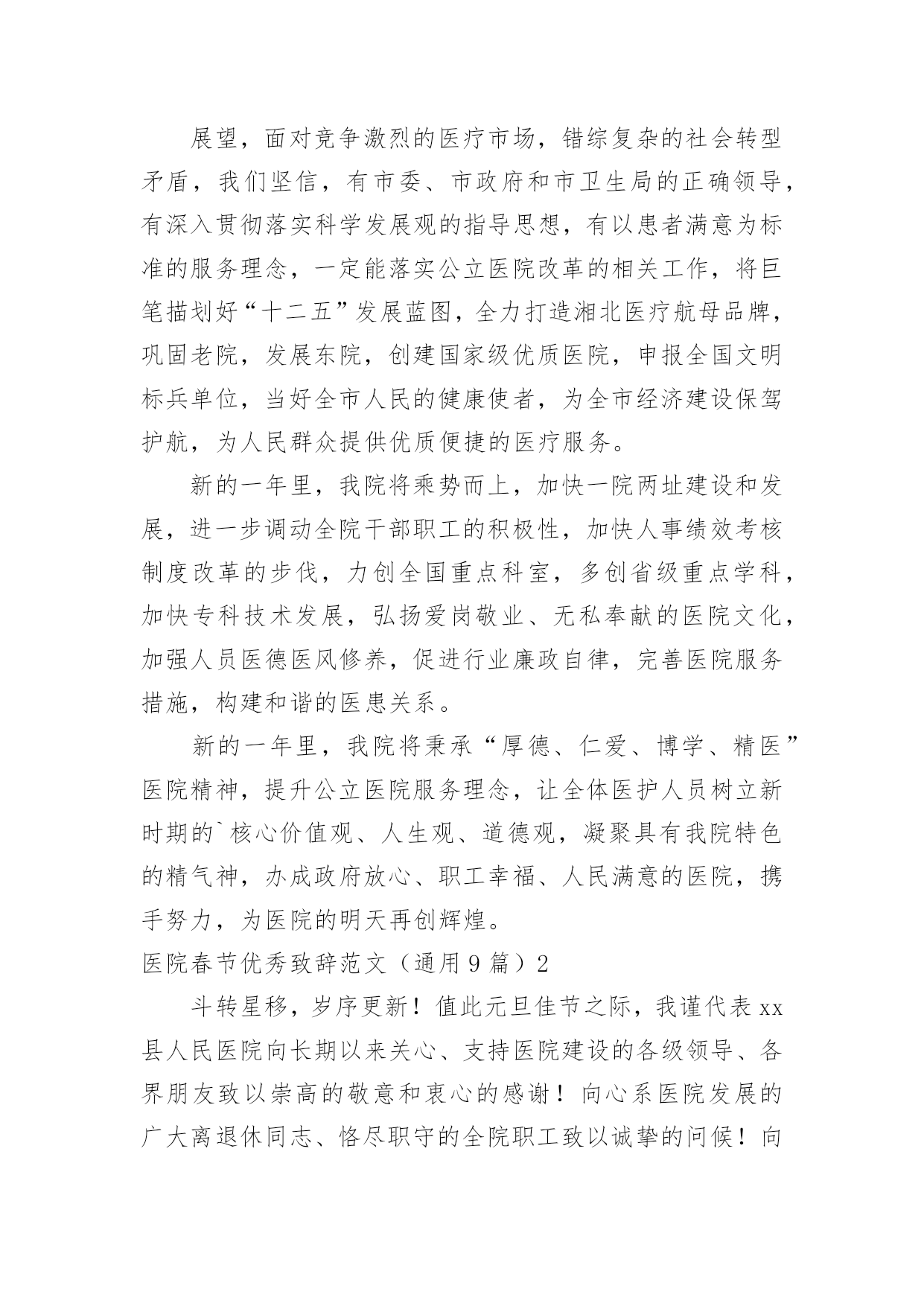 展望，面对竞争激烈的医疗市场，错综复杂的社会转型矛盾，我们坚信，有市委、市政府和市卫生局的正确领导，有深入贯彻落实科学发展观的指导思想，有以患者满意为标准的服务理念，一定能落实公立医院改革的相关工作，将巨笔描划好“十二五”发展蓝图，全力打造湘北医疗航母品牌，巩固老院，发展东院，创建国家级优质医院，申报全国文明标兵单位，当好全市人民的健康使者，为全市经济建设保驾护航，为人民群众提供优质便捷的医疗服务。

新的一年里，我院将乘势而上，加快一院两址建设和发展，进一步调动全院干部职工的积极性，加快人事绩效考核制度改革的步伐，力创全国重点科室，多创省级重点学科，加快专科技术发展，弘扬爱岗敬业、无私奉献的医院文化，加强人员医德医风修养，促进行业廉政自律，完善医院服务措施，构建和谐的医患关系。

新的一年里，我院将秉承“厚德、仁爱、博学、精医”医院精神，提升公立医院服务理念，让全体医护人员树立新时期的`核心价值观、人生观、道德观，凝聚具有我院特色的精气神，办成政府放心、职工幸福、人民满意的医院，携手努力，为医院的明天再创辉煌。

医院春节优秀致辞范文（通用9篇）2

斗转星移，岁序更新！值此元旦佳节之际，我谨代表xx县人民医院向长期以来关心、支持医院建设的各级领导、各界朋友致以崇高的敬意和衷心的感谢！向心系医院发展的广大离退休同志、恪尽职守的全院职工致以诚挚的问候！向